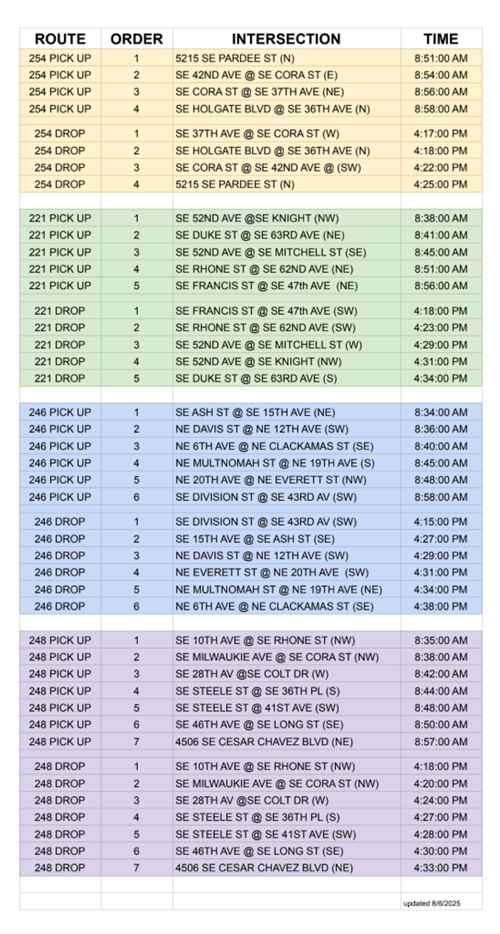 | ROUTE | ORDER | INTERSECTION | TIME |
|---|---|---|---|
| 254 PICK UP | 1 | 5215 SE PARDEE ST (N) | 8:51:00 AM |
| 254 PICK UP | 2 | SE 42ND AVE @ SE CORA ST (E) | 8:54:00 AM |
| 254 PICK UP | 3 | SE CORA ST @ SE 37TH AVE (NE) | 8:56:00 AM |
| 254 PICK UP | 4 | SE HOLGATE BLVD @ SE 36TH AVE (N) | 8:58:00 AM |
| 254 DROP | 1 | SE 37TH AVE @ SE CORA ST (W) | 4:17:00 PM |
| 254 DROP | 2 | SE HOLGATE BLVD @ SE 36TH AVE (N) | 4:18:00 PM |
| 254 DROP | 3 | SE CORA ST @ SE 42ND AVE @ (SW) | 4:22:00 PM |
| 254 DROP | 4 | 5215 SE PARDEE ST (N) | 4:25:00 PM |
| 221 PICK UP | 1 | SE 52ND AVE @SE KNIGHT (NW) | 8:38:00 AM |
| 221 PICK UP | 2 | SE DUKE ST @ SE 63RD AVE (NE) | 8:41:00 AM |
| 221 PICK UP | 3 | SE 52ND AVE @ SE MITCHELL ST (SE) | 8:45:00 AM |
| 221 PICK UP | 4 | SE RHONE ST @ SE 62ND AVE (NE) | 8:51:00 AM |
| 221 PICK UP | 5 | SE FRANCIS ST @ SE 47th AVE (NE) | 8:56:00 AM |
| 221 DROP | 1 | SE FRANCIS ST @ SE 47th AVE (SW) | 4:18:00 PM |
| 221 DROP | 2 | SE RHONE ST @ SE 62ND AVE (SW) | 4:23:00 PM |
| 221 DROP | 3 | SE 52ND AVE @ SE MITCHELL ST (W) | 4:29:00 PM |
| 221 DROP | 4 | SE 52ND AVE @ SE KNIGHT (NW) | 4:31:00 PM |
| 221 DROP | 5 | SE DUKE ST @ SE 63RD AVE (S) | 4:34:00 PM |
| 246 PICK UP | 1 | SE ASH ST @ SE 15TH AVE (NE) | 8:34:00 AM |
| 246 PICK UP | 2 | NE DAVIS ST @ NE 12TH AVE (SW) | 8:36:00 AM |
| 246 PICK UP | 3 | NE 6TH AVE @ NE CLACKAMAS ST (SE) | 8:40:00 AM |
| 246 PICK UP | 4 | NE MULTNOMAH ST @ NE 19TH AVE (S) | 8:45:00 AM |
| 246 PICK UP | 5 | NE 20TH AVE @ NE EVERETT ST (NW) | 8:48:00 AM |
| 246 PICK UP | 6 | SE DIVISION ST @ SE 43RD AV (SW) | 8:58:00 AM |
| 246 DROP | 1 | SE DIVISION ST @ SE 43RD AV (SW) | 4:15:00 PM |
| 246 DROP | 2 | SE 15TH AVE @ SE ASH ST (SE) | 4:27:00 PM |
| 246 DROP | 3 | NE DAVIS ST @ NE 12TH AVE (SW) | 4:29:00 PM |
| 246 DROP | 4 | NE EVERETT ST @ NE 20TH AVE (SW) | 4:31:00 PM |
| 246 DROP | 5 | NE MULTNOMAH ST @ NE 19TH AVE (NE) | 4:34:00 PM |
| 246 DROP | 6 | NE 6TH AVE @ NE CLACKAMAS ST (SE) | 4:38:00 PM |
| 248 PICK UP | 1 | SE 10TH AVE @ SE RHONE ST (NW) | 8:35:00 AM |
| 248 PICK UP | 2 | SE MILWAUKIE AVE @ SE CORA ST (NW) | 8:38:00 AM |
| 248 PICK UP | 3 | SE 28TH AV @SE COLT DR (W) | 8:42:00 AM |
| 248 PICK UP | 4 | SE STEELE ST @ SE 36TH PL (S) | 8:44:00 AM |
| 248 PICK UP | 5 | SE STEELE ST @ 41ST AVE (SW) | 8:48:00 AM |
| 248 PICK UP | 6 | SE 46TH AVE @ SE LONG ST (SE) | 8:50:00 AM |
| 248 PICK UP | 7 | 4506 SE CESAR CHAVEZ BLVD (NE) | 8:57:00 AM |
| 248 DROP | 1 | SE 10TH AVE @ SE RHONE ST (NW) | 4:18:00 PM |
| 248 DROP | 2 | SE MILWAUKIE AVE @ SE CORA ST (NW) | 4:20:00 PM |
| 248 DROP | 3 | SE 28TH AV @SE COLT DR (W) | 4:24:00 PM |
| 248 DROP | 4 | SE STEELE ST @ SE 36TH PL (S) | 4:27:00 PM |
| 248 DROP | 5 | SE STEELE ST @ SE 41ST AVE (SW) | 4:28:00 PM |
| 248 DROP | 6 | SE 46TH AVE @ SE LONG ST (SE) | 4:30:00 PM |
| 248 DROP | 7 | 4506 SE CESAR CHAVEZ BLVD (NE) | 4:33:00 PM |

updated 8/6/2025